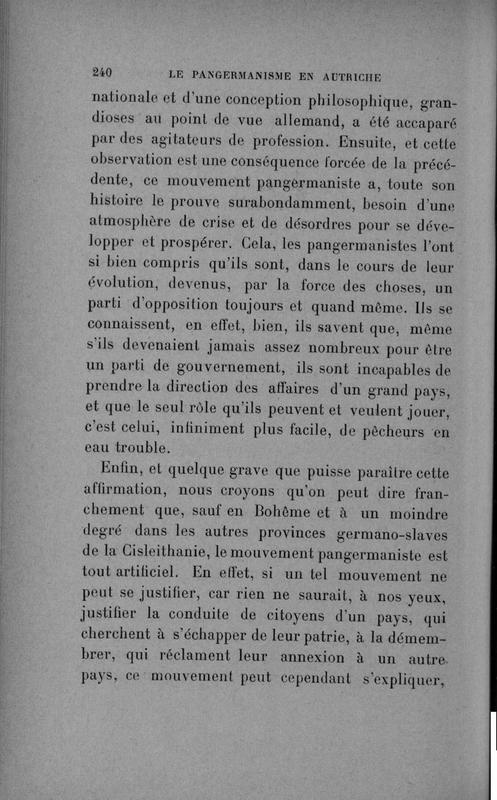 240 LE PANGERMANISME EN AUTRICHE

nationale et d'une conception philosophique, grandioses au point de vue allemand, a été accaparé par des agitateurs de profession. Ensuite, et cette observation est une conséquence forcée de la précédente, ce mouvement pangermaniste a, toute son histoire le prouve surabondamment, besoin d'une atmosphère de crise et de désordres pour se développer et prospérer. Cela, les pangermanistes l'ont si bien compris qu'ils sont, dans le cours de leur évolution, devenus, par la force des choses, un parti d'opposition toujours et quand même. Ils se connaissent, en effet, bien, ils savent que, même s'ils devenaient jamais assez nombreux pour être un parti de gouvernement, ils sont incapables de prendre la direction des affaires d'un grand pays, et que le seul rôle qu'ils peuvent et veulent jouer, c'est celui, infiniment plus facile, de pêcheurs en eau trouble.

Enfin, et quelque grave que puisse paraître cette affirmation, nous croyons qu'on peut dire franchement que, sauf en Bohême et à un moindre degré dans les autres provinces germano-slaves de la Cisleithanie, le mouvement pangermaniste est tout artificiel. En effet, si un tel mouvement ne peut se justifier, car rien ne saurait, à nos yeux, justifier la conduite de citoyens d'un pays, qui cherchent à s'échapper de leur patrie, à la démembrer, qui réclament leur annexion à un autre pays, ce mouvement peut cependant s'expliquer,